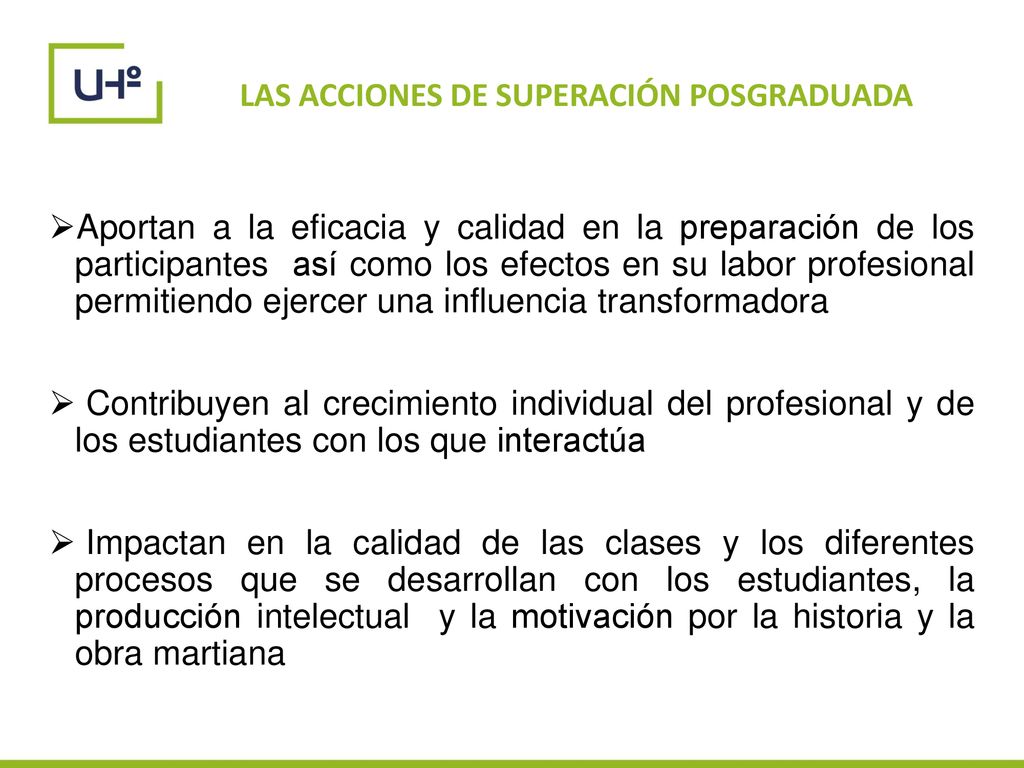 UHº

LAS ACCIONES DE SUPERACIÓN POSGRADUADA

➢Aportan a la eficacia y calidad en la preparación de los participantes así como los efectos en su labor profesional permitiendo ejercer una influencia transformadora

➢ Contribuyen al crecimiento individual del profesional y de los estudiantes con los que interactúa

➢ Impactan en la calidad de las clases y los diferentes procesos que se desarrollan con los estudiantes, la producción intelectual y la motivación por la historia y la obra martiana